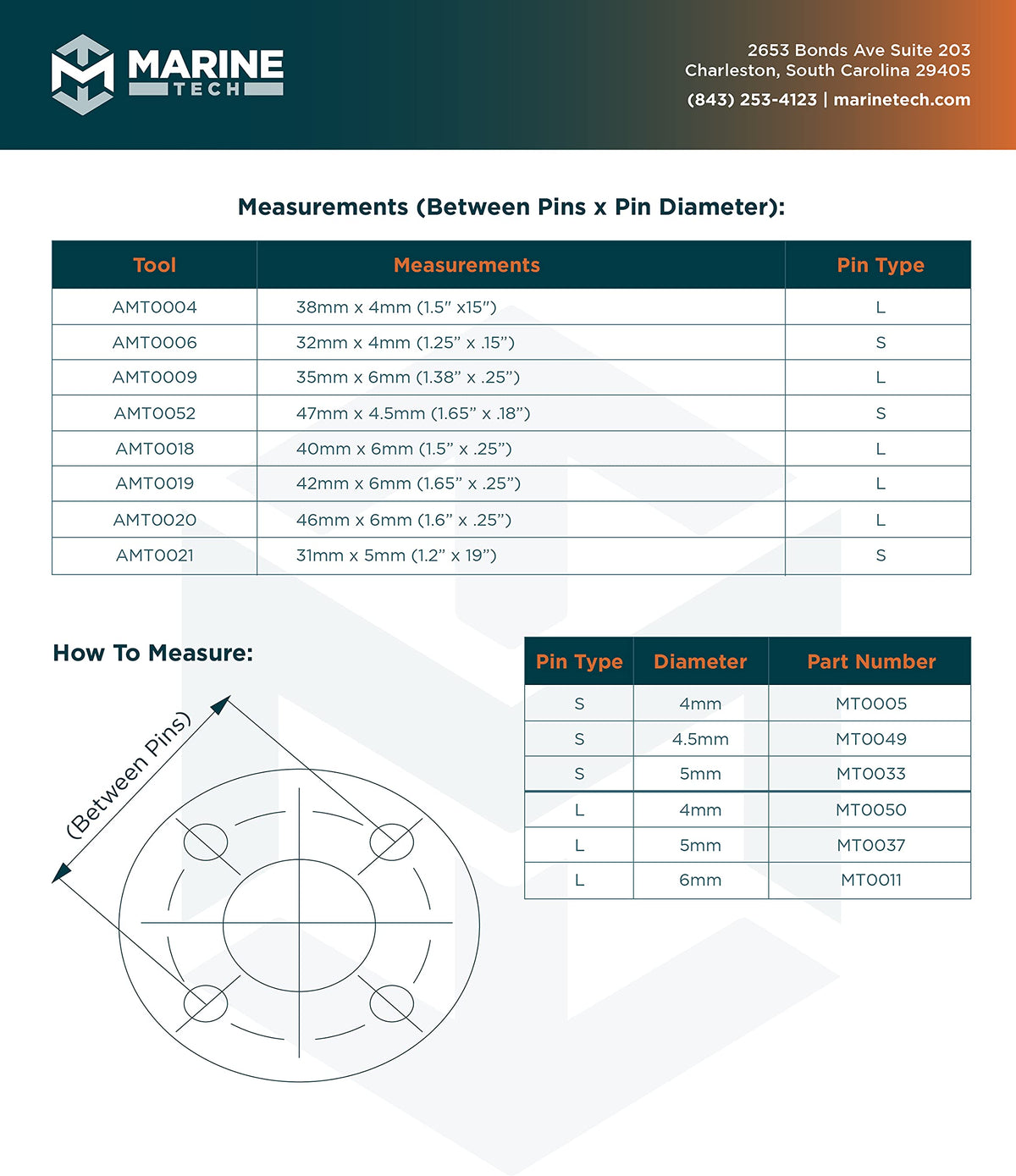 MARINE TECH

2653 Bonds Ave Suite 203
Charleston, South Carolina 29405
(843) 253-4123 | marinetech.com

Measurements (Between Pins x Pin Diameter):

| Tool | Measurements | Pin Type |
|---|---|---|
| AMT0004 | 38mm x 4mm (1.5" x15") | L |
| AMT0006 | 32mm x 4mm (1.25" x .15") | S |
| AMT0009 | 35mm x 6mm (1.38" x .25") | L |
| AMT0052 | 47mm x 4.5mm (1.65" x .18") | S |
| AMT0018 | 40mm x 6mm (1.5" x .25") | L |
| AMT0019 | 42mm x 6mm (1.65" x .25") | L |
| AMT0020 | 46mm x 6mm (1.6" x .25") | L |
| AMT0021 | 31mm x 5mm (1.2" x 19") | S |

How To Measure:

(Between Pins)

| Pin Type | Diameter | Part Number |
|---|---|---|
| S | 4mm | MT0005 |
| S | 4.5mm | MT0049 |
| S | 5mm | MT0033 |
| L | 4mm | MT0050 |
| L | 5mm | MT0037 |
| L | 6mm | MT0011 |